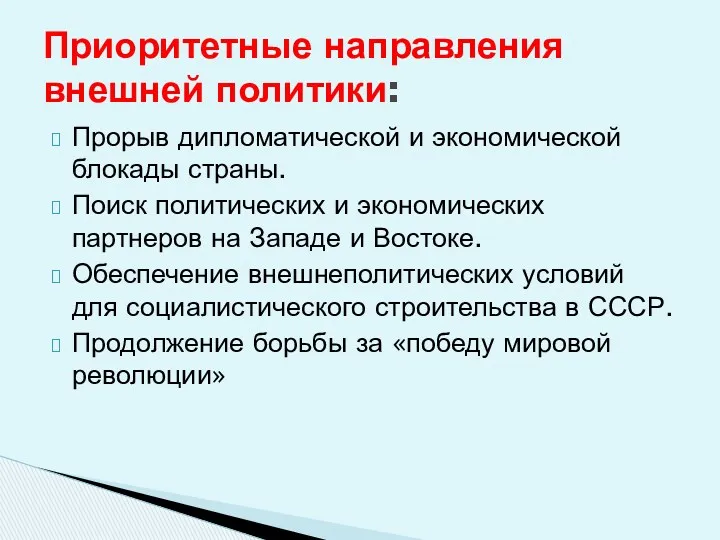 Приоритетные направления внешней политики:

Прорыв дипломатической и экономической блокады страны.

Поиск политических и экономических партнеров на Западе и Востоке.

Обеспечение внешнеполитических условий для социалистического строительства в СССР.

Продолжение борьбы за «победу мировой революции»